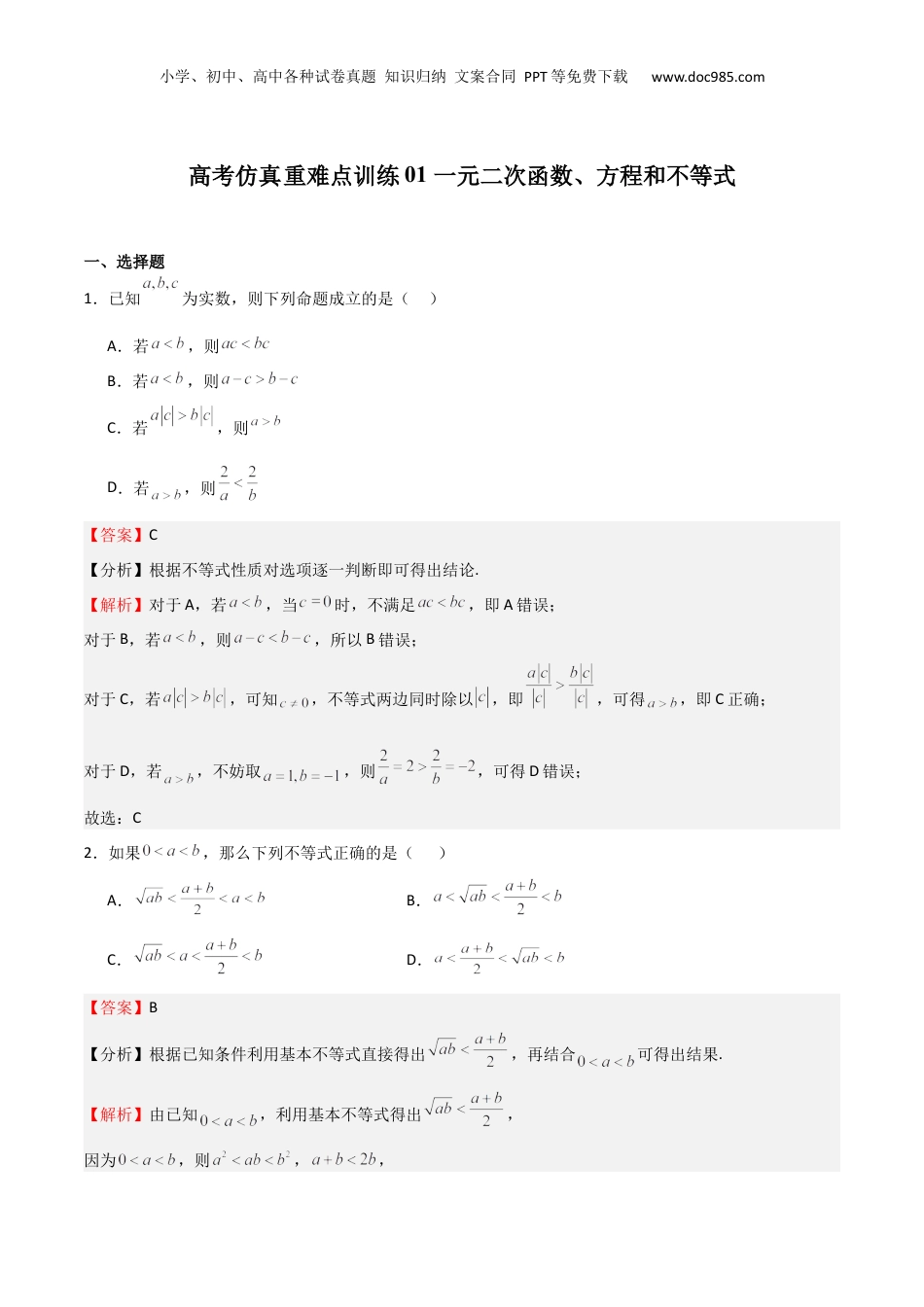 小学、初中、高中各种试卷真题 知识归纳 文案合同 PPT等免费下载 www.doc985.com

高考仿真重难点训练01 一元二次函数、方程和不等式

一、选择题

1．已知$a,b,c$为实数，则下列命题成立的是（　）

A．若$a<b$，则$ac<bc$

B．若$a<b$，则$a-c>b-c$

C．若$a|c|>b|c|$，则$a>b$

D．若$a>b$，则$\frac{2}{a}<\frac{2}{b}$

【答案】C

【分析】根据不等式性质对选项逐一判断即可得出结论.

【解析】对于A，若$a<b$，当$c=0$时，不满足$ac<bc$，即A错误；

对于B，若$a<b$，则$a-c<b-c$，所以B错误；

对于C，若$a|c|>b|c|$，可知$c\neq 0$，不等式两边同时除以$|c|$，即$\frac{a|c|}{|c|}>\frac{b|c|}{|c|}$，可得$a>b$，即C正确；

对于D，若$a>b$，不妨取$a=1,b=-1$，则$\frac{2}{a}=2>\frac{2}{b}=-2$，可得D错误；

故选：C

2．如果$0<a<b$，那么下列不等式正确的是（　）

A．$\sqrt{ab}<\frac{a+b}{2}<a<b$

B．$a<\sqrt{ab}<\frac{a+b}{2}<b$

C．$\sqrt{ab}<a<\frac{a+b}{2}<b$

D．$a<\frac{a+b}{2}<\sqrt{ab}<b$

【答案】B

【分析】根据已知条件利用基本不等式直接得出$\sqrt{ab}<\frac{a+b}{2}$，再结合$0<a<b$可得出结果.

【解析】由已知$0<a<b$，利用基本不等式得出$\sqrt{ab}<\frac{a+b}{2}$，

因为$0<a<b$，则$a^2<ab<b^2$，$a+b<2b$，